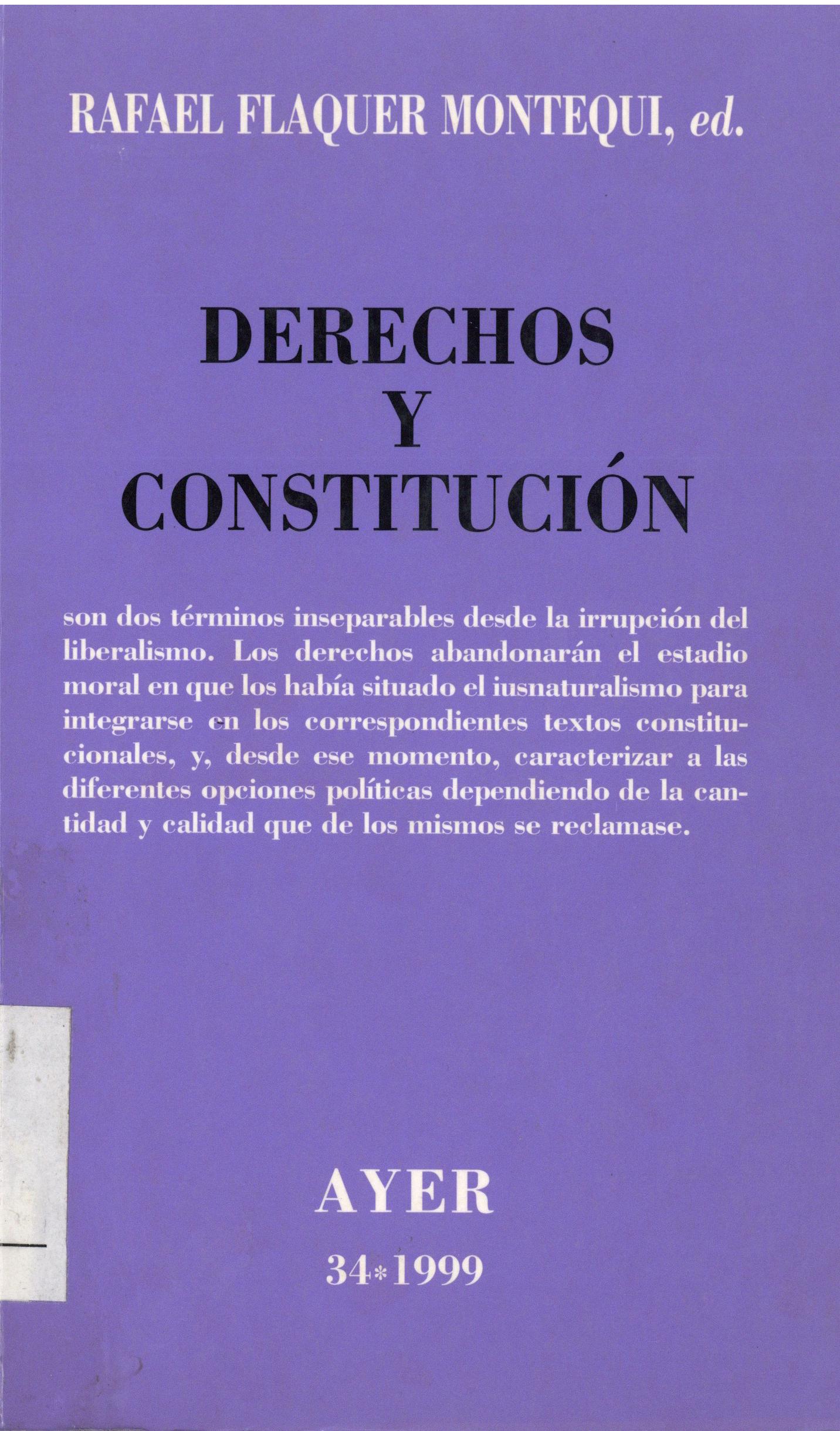 RAFAEL FLAQUER MONTEQUI, ed.

DERECHOS
Y
CONSTITUCIÓN

son dos términos inseparables desde la irrupción del liberalismo. Los derechos abandonarán el estadio moral en que los había situado el iusnaturalismo para integrarse en los correspondientes textos constitucionales, y, desde ese momento, caracterizar a las diferentes opciones políticas dependiendo de la cantidad y calidad que de los mismos se reclamase.

AYER

34*1999